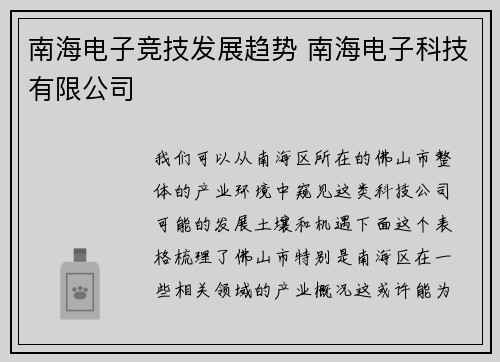 南海电子竞技发展趋势 南海电子科技有限公司

我们可以从南海区所在的佛山市整体的产业环境中窥见这类科技公司可能的发展土壤和机遇下面这个表格梳理了佛山市特别是南海区在一些相关领域的产业概况这或许能为